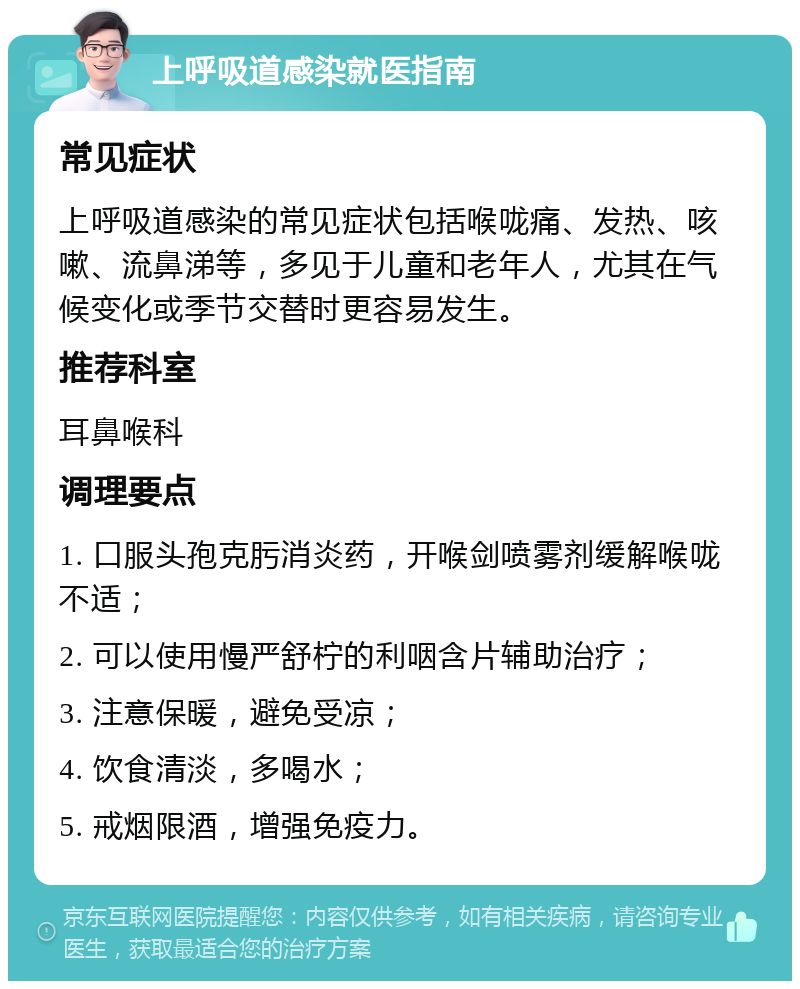 上呼吸道感染就医指南

常见症状

上呼吸道感染的常见症状包括喉咙痛、发热、咳嗽、流鼻涕等，多见于儿童和老年人，尤其在气候变化或季节交替时更容易发生。

推荐科室

耳鼻喉科

调理要点

1. 口服头孢克肟消炎药，开喉剑喷雾剂缓解喉咙不适；

2. 可以使用慢严舒柠的利咽含片辅助治疗；

3. 注意保暖，避免受凉；

4. 饮食清淡，多喝水；

5. 戒烟限酒，增强免疫力。

京东互联网医院提醒您：内容仅供参考，如有相关疾病，请咨询专业医生，获取最适合您的治疗方案